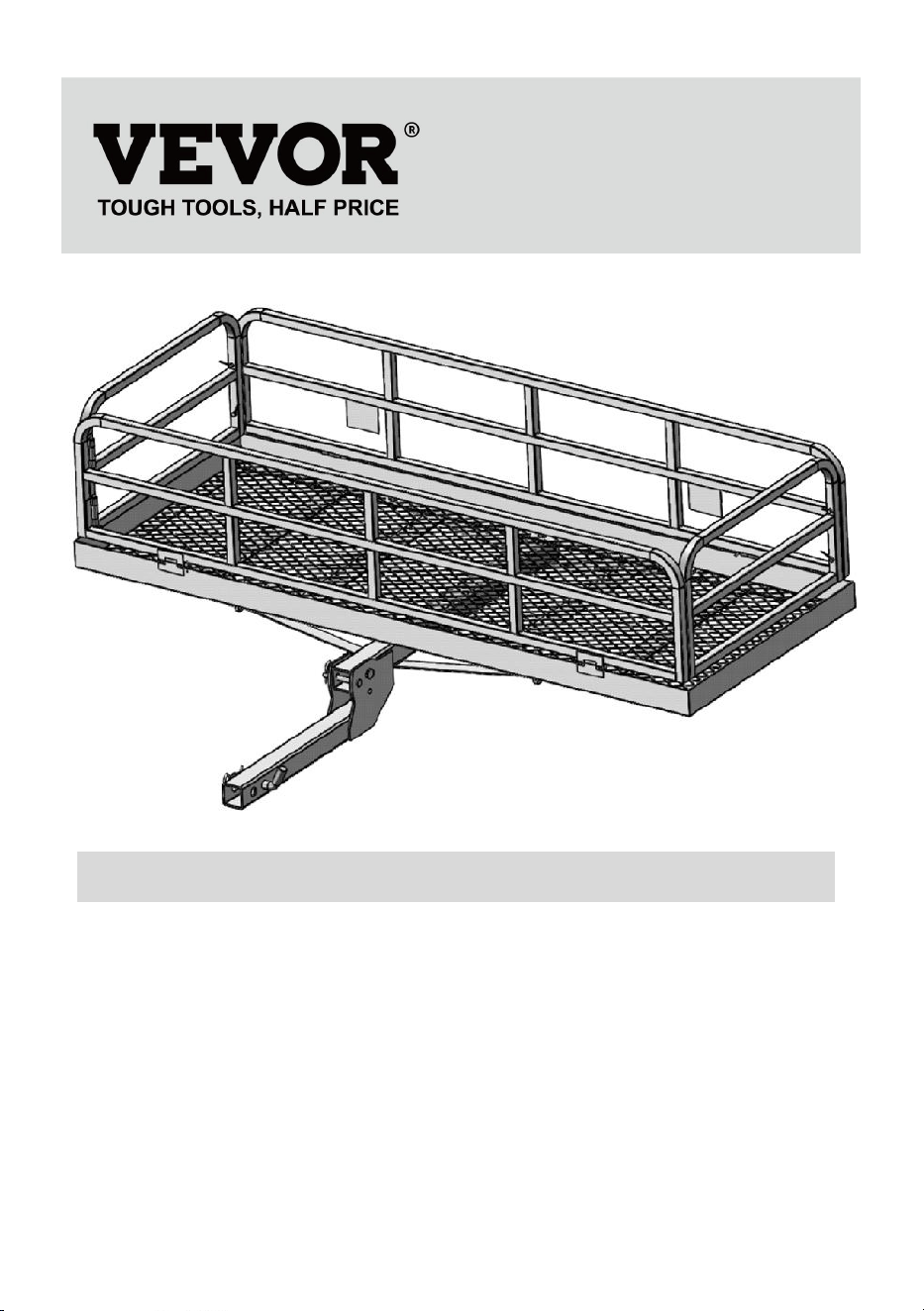 VEVOR®
TOUGH TOOLS, HALF PRICE